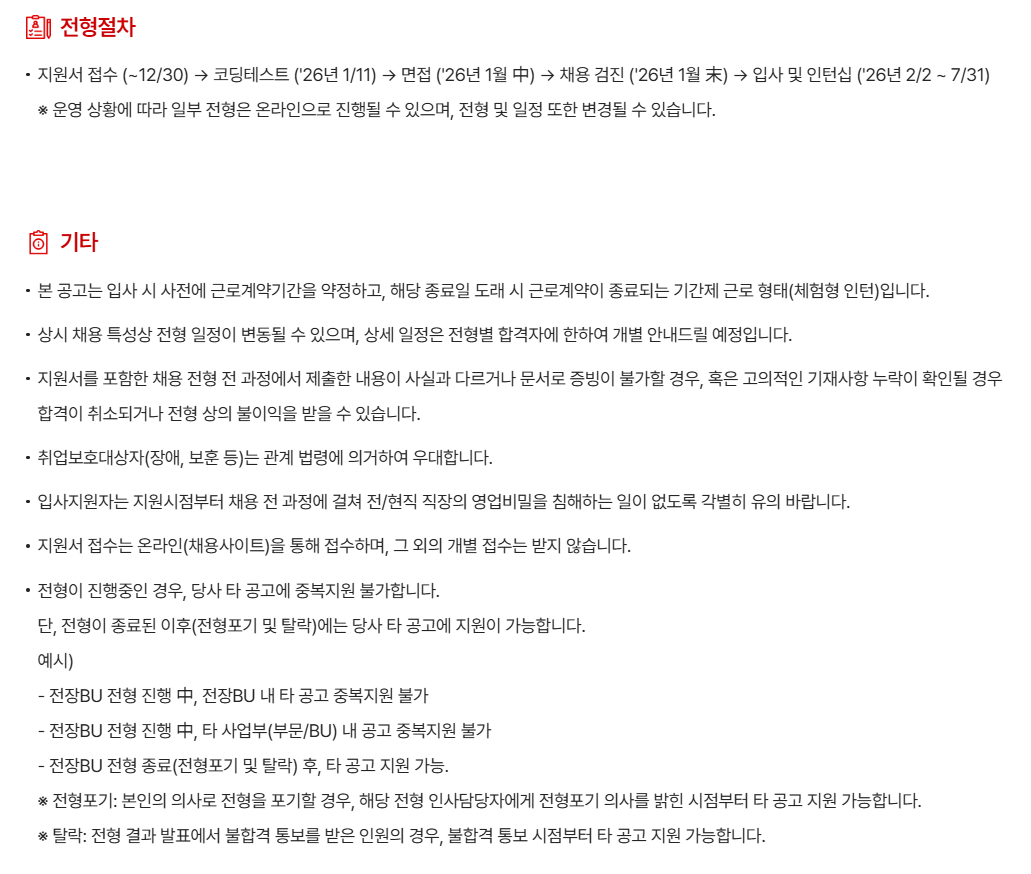 전형절차

• 지원서 접수 (~12/30) → 코딩테스트 ('26년 1/11) → 면접 ('26년 1월 中) → 채용 검진 ('26년 1월 末) → 입사 및 인턴십 ('26년 2/2 ~ 7/31)
※ 운영 상황에 따라 일부 전형은 온라인으로 진행될 수 있으며, 전형 및 일정 또한 변경될 수 있습니다.

기타

• 본 공고는 입사 시 사전에 근로계약기간을 약정하고, 해당 종료일 도래 시 근로계약이 종료되는 기간제 근로 형태(체험형 인턴)입니다.

• 상시 채용 특성상 전형 일정이 변동될 수 있으며, 상세 일정은 전형별 합격자에 한하여 개별 안내드릴 예정입니다.

• 지원서를 포함한 채용 전형 전 과정에서 제출한 내용이 사실과 다르거나 문서로 증빙이 불가할 경우, 혹은 고의적인 기재사항 누락이 확인될 경우 합격이 취소되거나 전형 상의 불이익을 받을 수 있습니다.

• 취업보호대상자(장애, 보훈 등)는 관계 법령에 의거하여 우대합니다.

• 입사지원자는 지원시점부터 채용 전 과정에 걸쳐 전/현직 직장의 영업비밀을 침해하는 일이 없도록 각별히 유의 바랍니다.

• 지원서 접수는 온라인(채용사이트)을 통해 접수하며, 그 외의 개별 접수는 받지 않습니다.

• 전형이 진행중인 경우, 당사 타 공고에 중복지원 불가합니다.
단, 전형이 종료된 이후(전형포기 및 탈락)에는 당사 타 공고에 지원이 가능합니다.
예시)
- 전장BU 전형 진행 中, 전장BU 내 타 공고 중복지원 불가
- 전장BU 전형 진행 中, 타 사업부(부문/BU) 내 공고 중복지원 불가
- 전장BU 전형 종료(전형포기 및 탈락) 후, 타 공고 지원 가능.
※ 전형포기: 본인의 의사로 전형을 포기할 경우, 해당 전형 인사담당자에게 전형포기 의사를 밝힌 시점부터 타 공고 지원 가능합니다.
※ 탈락: 전형 결과 발표에서 불합격 통보를 받은 인원의 경우, 불합격 통보 시점부터 타 공고 지원 가능합니다.